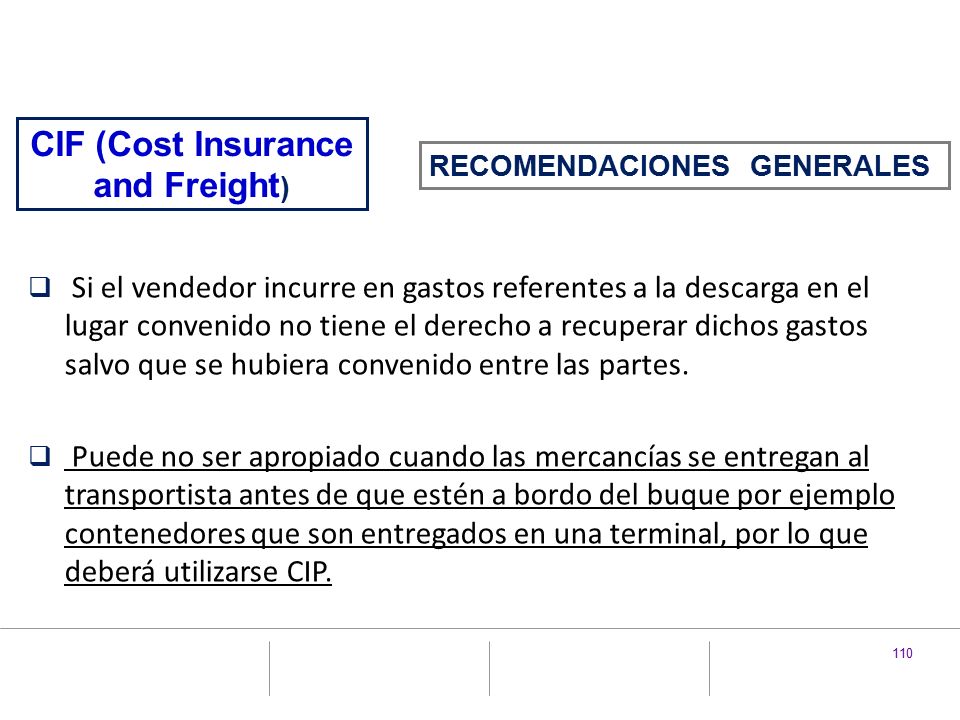 CIF (Cost Insurance and Freight)

RECOMENDACIONES GENERALES

❑ Si el vendedor incurre en gastos referentes a la descarga en el lugar convenido no tiene el derecho a recuperar dichos gastos salvo que se hubiera convenido entre las partes.

❑ Puede no ser apropiado cuando las mercancías se entregan al transportista antes de que estén a bordo del buque por ejemplo contenedores que son entregados en una terminal, por lo que deberá utilizarse CIP.

110